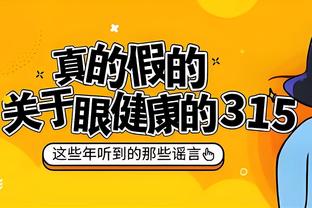 真的假的
关于眼健康的315

这些年听到的那些谣言